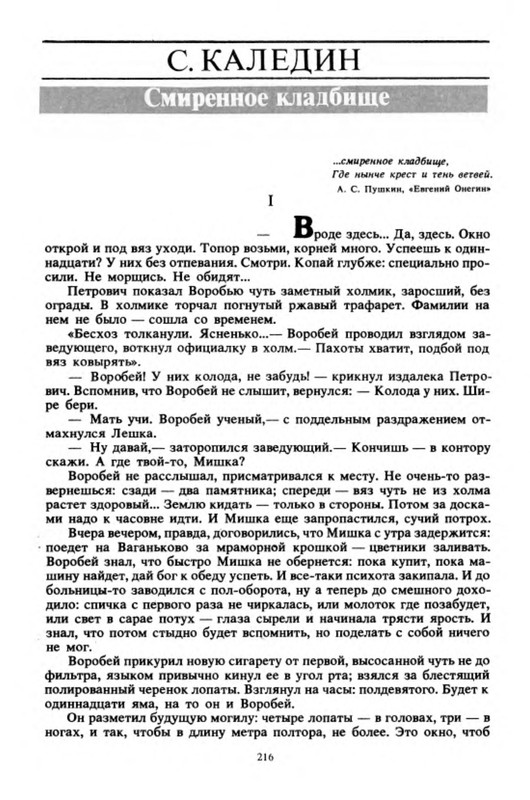 С. КАЛЕДИН

Смиренное кладбище

...смиренное кладбище,
Где нынче крест и тень ветвей.
А. С. Пушкин, «Евгений Онегин»

I

— Вроде здесь... Да, здесь. Окно открой и под вяз уходи. Топор возьми, корней много. Успеешь к одиннадцати? У них без отпевания. Смотри. Копай глубже: специально просили. Не морщись. Не обидят...

Петрович показал Воробью чуть заметный холмик, заросший, без ограды. В холмике торчал погнутый ржавый трафарет. Фамилии на нем не было — сошла со временем.

«Бесхоз толканули. Ясненько...— Воробей проводил взглядом заведующего, воткнул официалку в холм.— Пахоты хватит, подбой под вяз ковырять».

— Воробей! У них колода, не забудь! — крикнул издалека Петрович. Вспомнив, что Воробей не слышит, вернулся: — Колода у них. Шире бери.

— Мать учи. Воробей ученый,— с поддельным раздражением отмахнулся Лешка.

— Ну давай,— заторопился заведующий.— Кончишь — в контору скажи. А где твой-то, Мишка?

Воробей не расслышал, присматривался к месту. Не очень-то развернешься: сзади — два памятника; спереди — вяз чуть не из холма растет здоровый... Землю кидать — только в стороны. Потом за досками надо к часовне идти. И Мишка еще запропастился, сучий потрох.

Вчера вечером, правда, договорились, что Мишка с утра задержится: поедет на Ваганьково за мраморной крошкой — цветники заливать. Воробей знал, что быстро Мишка не обернется: пока купит, пока машину найдет, дай бог к обеду успеть. И все-таки психота закипала. И до больницы-то заводился с пол-оборота, ну а теперь до смешного доходило: спичка с первого раза не чиркалась, или молоток где позабудет, или свет в сарае потух — глаза сырели и начинала трясти ярость. И знал, что потом стыдно будет вспомнить, но поделать с собой ничего не мог.

Воробей прикурил новую сигарету от первой, высосанной чуть не до фильтра, языком привычно кинул ее в угол рта; взялся за блестящий полированный черенок лопаты. Взглянул на часы: полдевятого. Будет к одиннадцати яма, на то он и Воробей.

Он разметил будущую могилу: четыре лопаты — в головах, три — в ногах, и так, чтобы в длину метра полтора, не более. Это окно, чтоб

216